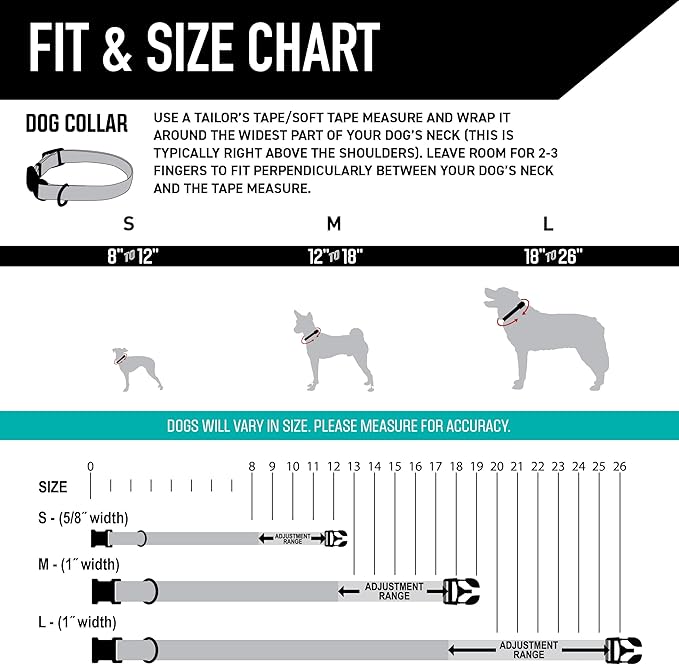 FIT & SIZE CHART

DOG COLLAR

USE A TAILOR'S TAPE/SOFT TAPE MEASURE AND WRAP IT AROUND THE WIDEST PART OF YOUR DOG'S NECK (THIS IS TYPICALLY RIGHT ABOVE THE SHOULDERS). LEAVE ROOM FOR 2-3 FINGERS TO FIT PERPENDICULARLY BETWEEN YOUR DOG'S NECK AND THE TAPE MEASURE.

S
8" TO 12"

M
12" TO 18"

L
18" TO 26"

DOGS WILL VARY IN SIZE. PLEASE MEASURE FOR ACCURACY.

SIZE
0 8 9 10 11 12 13 14 15 16 17 18 19 20 21 22 23 24 25 26

S - (5/8″ width)
ADJUSTMENT RANGE

M - (1″ width)
ADJUSTMENT RANGE

L - (1″ width)
ADJUSTMENT RANGE